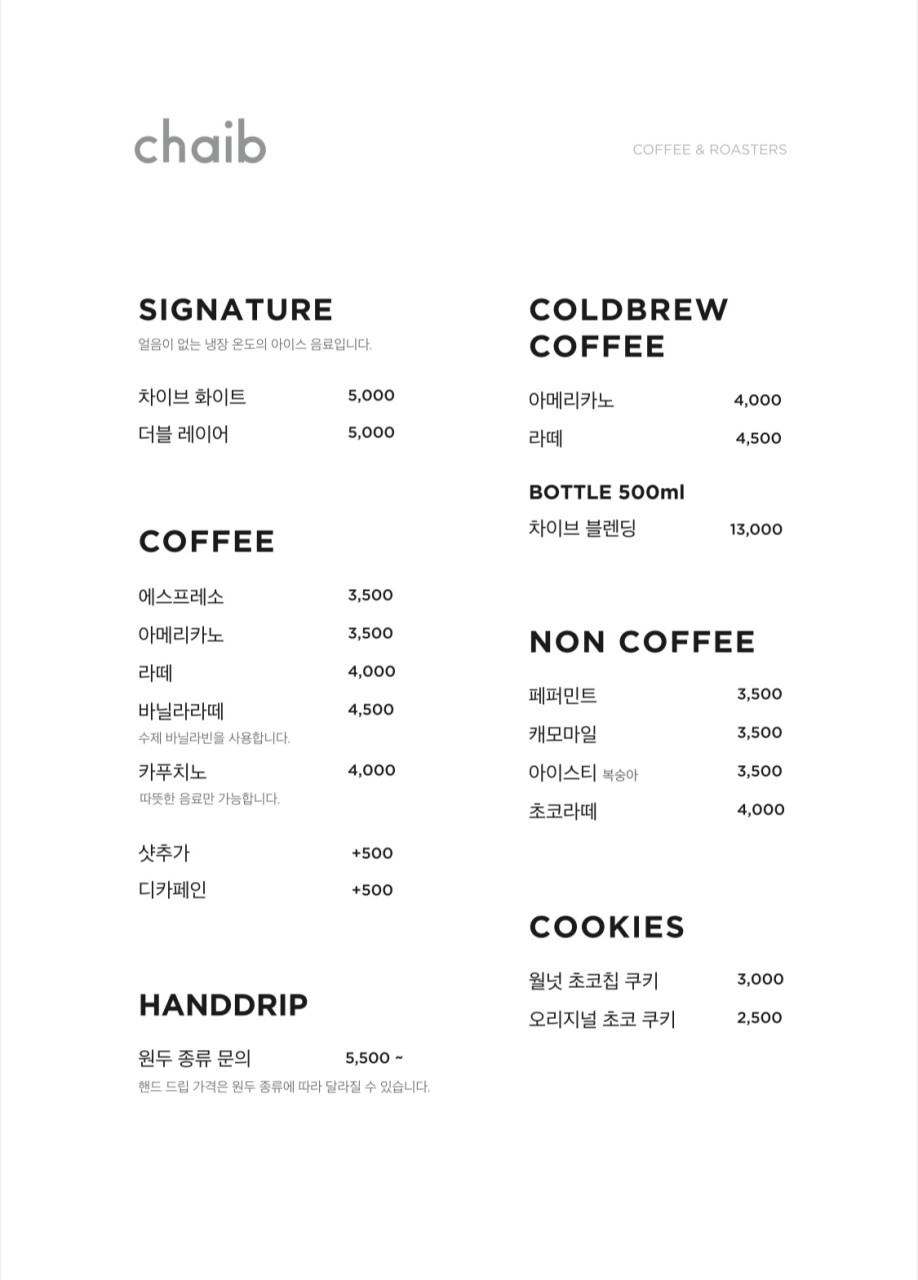 chaib

COFFEE & ROASTERS

SIGNATURE
얼음이 없는 냉장 온도의 아이스 음료입니다.

차이브 화이트 5,000
더블 레이어 5,000

COFFEE

에스프레소 3,500
아메리카노 3,500
라떼 4,000
바닐라라떼 4,500
수제 바닐라빈을 사용합니다.
카푸치노 4,000
따뜻한 음료만 가능합니다.

샷추가 +500
디카페인 +500

HANDDRIP

원두 종류 문의 5,500 ~
핸드 드립 가격은 원두 종류에 따라 달라질 수 있습니다.

COLDBREW COFFEE

아메리카노 4,000
라떼 4,500

BOTTLE 500ml
차이브 블렌딩 13,000

NON COFFEE

페퍼민트 3,500
캐모마일 3,500
아이스티 복숭아 3,500
초코라떼 4,000

COOKIES

월넛 초코칩 쿠키 3,000
오리지널 초코 쿠키 2,500